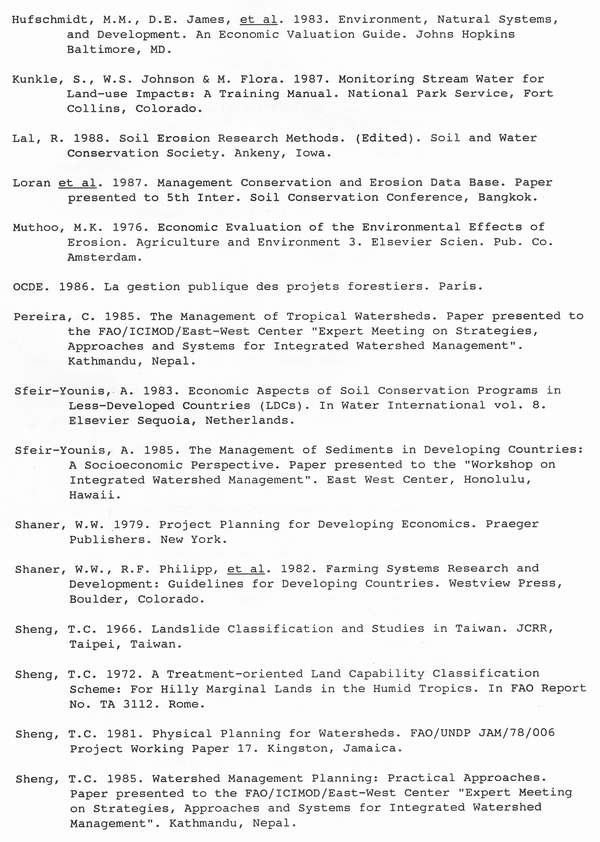 Hufschmidt, M.M., D.E. James, et al. 1983. Environment, Natural Systems, and Development. An Economic Valuation Guide. Johns Hopkins Baltimore, MD.

Kunkle, S., W.S. Johnson & M. Flora. 1987. Monitoring Stream Water for Land-use Impacts: A Training Manual. National Park Service, Fort Collins, Colorado.

Lal, R. 1988. Soil Erosion Research Methods. (Edited). Soil and Water Conservation Society. Ankeny, Iowa.

Loran et al. 1987. Management Conservation and Erosion Data Base. Paper presented to 5th Inter. Soil Conservation Conference, Bangkok.

Muthoo, M.K. 1976. Economic Evaluation of the Environmental Effects of Erosion. Agriculture and Environment 3. Elsevier Scien. Pub. Co. Amsterdam.

OCDE. 1986. La gestion publique des projets forestiers. Paris.

Pereira, C. 1985. The Management of Tropical Watersheds. Paper presented to the FAO/ICIMOD/East-West Center "Expert Meeting on Strategies, Approaches and Systems for Integrated Watershed Management". Kathmandu, Nepal.

Sfeir-Younis, A. 1983. Economic Aspects of Soil Conservation Programs in Less-Developed Countries (LDCs). In Water International vol. 8. Elsevier Sequoia, Netherlands.

Sfeir-Younis, A. 1985. The Management of Sediments in Developing Countries: A Socioeconomic Perspective. Paper presented to the "Workshop on Integrated Watershed Management". East West Center, Honolulu, Hawaii.

Shaner, W.W. 1979. Project Planning for Developing Economics. Praeger Publishers. New York.

Shaner, W.W., R.F. Philipp, et al. 1982. Farming Systems Research and Development: Guidelines for Developing Countries. Westview Press, Boulder, Colorado.

Sheng, T.C. 1966. Landslide Classification and Studies in Taiwan. JCRR, Taipei, Taiwan.

Sheng, T.C. 1972. A Treatment-oriented Land Capability Classification Scheme: For Hilly Marginal Lands in the Humid Tropics. In FAO Report No. TA 3112. Rome.

Sheng, T.C. 1981. Physical Planning for Watersheds. FAO/UNDP JAM/78/006 Project Working Paper 17. Kingston, Jamaica.

Sheng, T.C. 1985. Watershed Management Planning: Practical Approaches. Paper presented to the FAO/ICIMOD/East-West Center "Expert Meeting on Strategies, Approaches and Systems for Integrated Watershed Management". Kathmandu, Nepal.